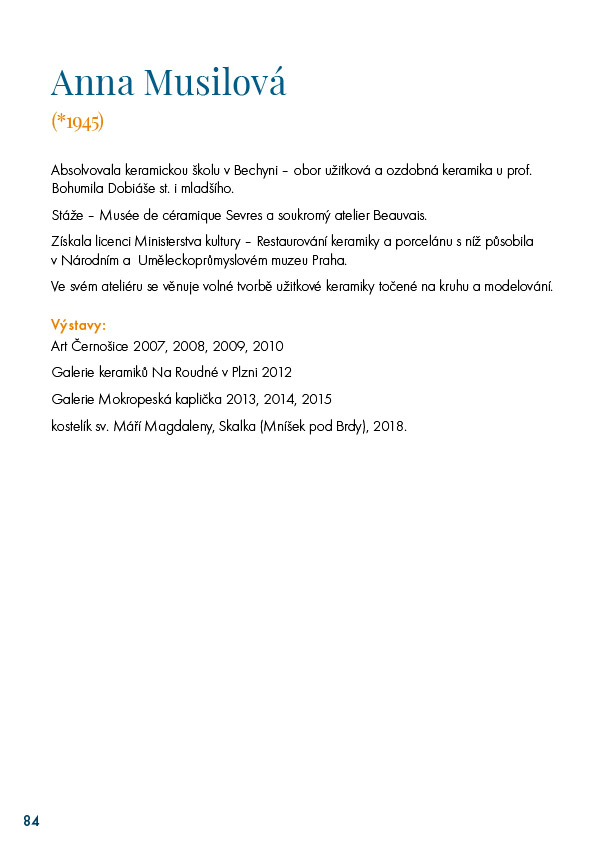 Anna Musilová

(*1945)

Absolvovala keramickou školu v Bechyni – obor užitková a ozdobná keramika u prof. Bohumila Dobiáše st. i mladšího.

Stáže – Musée de céramique Sevres a soukromý atelier Beauvais.

Získala licenci Ministerstva kultury – Restaurování keramiky a porcelánu s níž působila v Národním a Uměleckoprůmyslovém muzeu Praha.

Ve svém ateliéru se věnuje volné tvorbě užitkové keramiky točené na kruhu a modelování.

Výstavy:

Art Černošice 2007, 2008, 2009, 2010

Galerie keramiků Na Roudné v Plzni 2012

Galerie Mokropeská kaplička 2013, 2014, 2015

kostelík sv. Máří Magdaleny, Skalka (Mníšek pod Brdy), 2018.

84